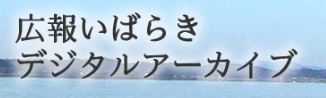 広報いばらき
デジタルアーカイブ